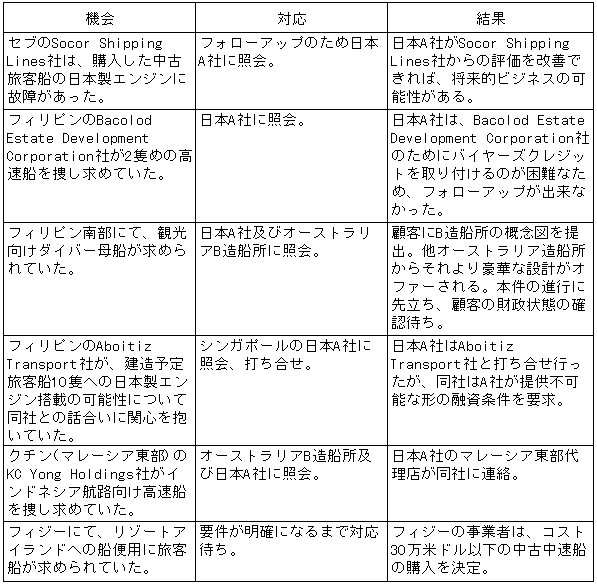 | 機会 | 対応 | 結果 |
|---|---|---|
| セブのSocor Shipping Lines社は、購入した中古旅客船の日本製エンジンに故障があった。 | フォローアップのため日本A社に照会。 | 日本A社がSocor Shipping Lines社からの評価を改善できれば、将来的ビジネスの可能性がある。 |
| フィリピンのBacolod Estate Development Corporation社が2隻めの高速船を捜し求めていた。 | 日本A社に照会。 | 日本A社は、Bacolod Estate Development Corporation社のためにバイヤーズクレジットを取り付けるのが困難なため、フォローアップが出来なかった。 |
| フィリピン南部にて、観光向けダイバー母船が求められていた。 | 日本A社及びオーストラリアB造船所に照会。 | 顧客にB造船所の概念図を提出。他オーストラリア造船所からそれより豪華な設計がオファーされる。本件の進行に先立ち、顧客の財政状態の確認待ち。 |
| フィリピンのAboitiz Transport社が、建造予定旅客船10隻への日本製エンジン搭載の可能性について同社との話合いに関心を抱いていた。 | シンガポールの日本A社に照会、打ち合せ。 | 日本A社はAboitiz Transport社と打ち合せ行ったが、同社はA社が提供不可能な形の融資条件を要求。 |
| クチン(マレーシア東部)のKC Yong Holdings社がインドネシア航路向け高速船を捜し求めていた。 | オーストラリアB造船所及び日本A社に照会。 | 日本A社のマレーシア東部代理店が同社に連絡。 |
| フィジーにて、リゾートアイランドへの船便用に旅客船が求められていた。 | 要件が明確になるまで対応待ち。 | フィジーの事業者は、コスト30万米ドル以下の中古中速船の購入を決定。 |